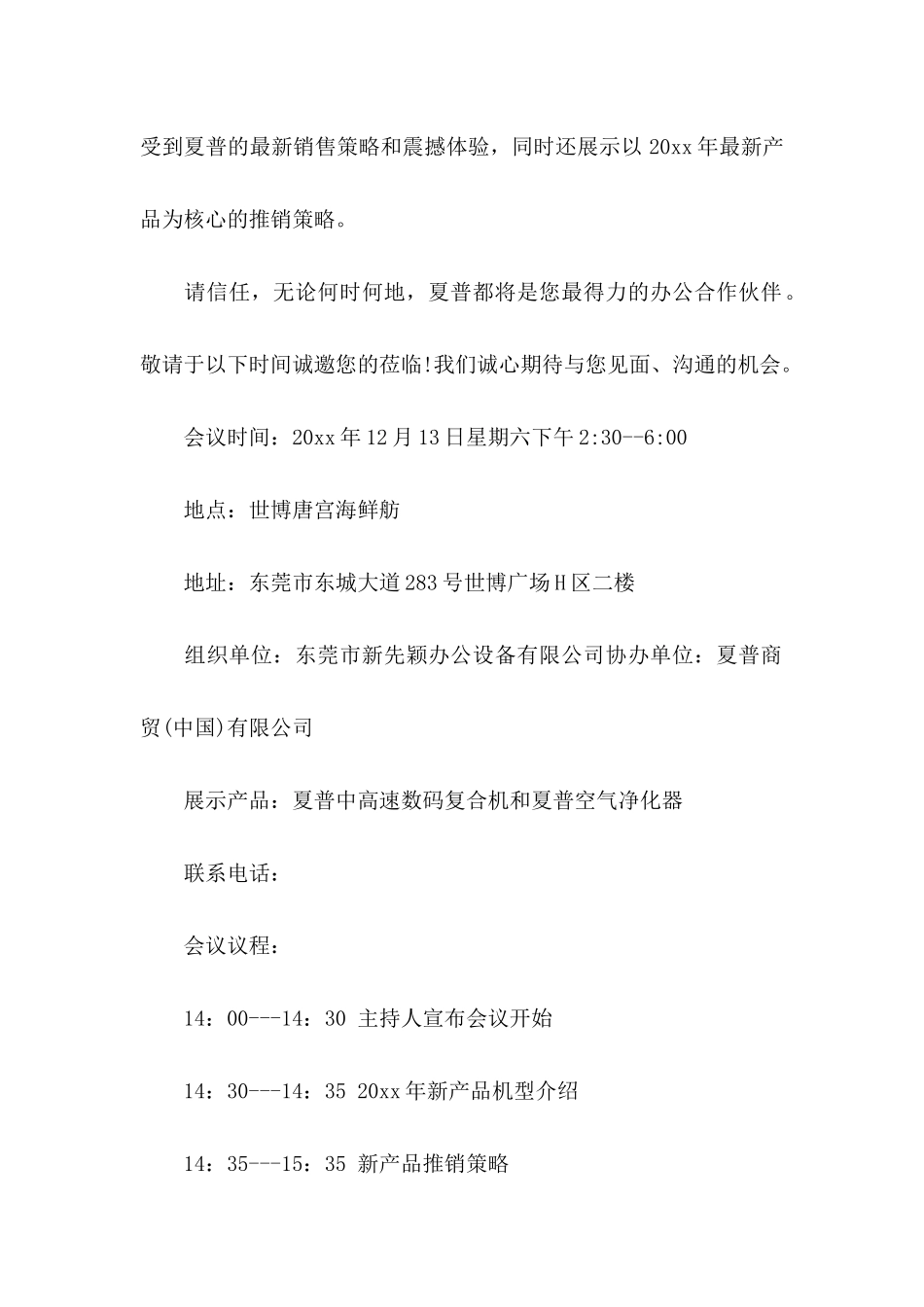 受到夏普的最新销售策略和震撼体验，同时还展示以 20xx 年最新产品为核心的推销策略。

请信任，无论何时何地，夏普都将是您最得力的办公合作伙伴。敬请于以下时间诚邀您的莅临!我们诚心期待与您见面、沟通的机会。

会议时间：20xx 年 12 月 13 日星期六下午 2:30--6:00

地点：世博唐宫海鲜舫

地址：东莞市东城大道 283 号世博广场 H 区二楼

组织单位：东莞市新先颖办公设备有限公司协办单位：夏普商贸(中国)有限公司

展示产品：夏普中高速数码复合机和夏普空气净化器

联系电话：

会议议程：

14：00---14：30 主持人宣布会议开始

14：30---14：35 20xx 年新产品机型介绍

14：35---15：35 新产品推销策略